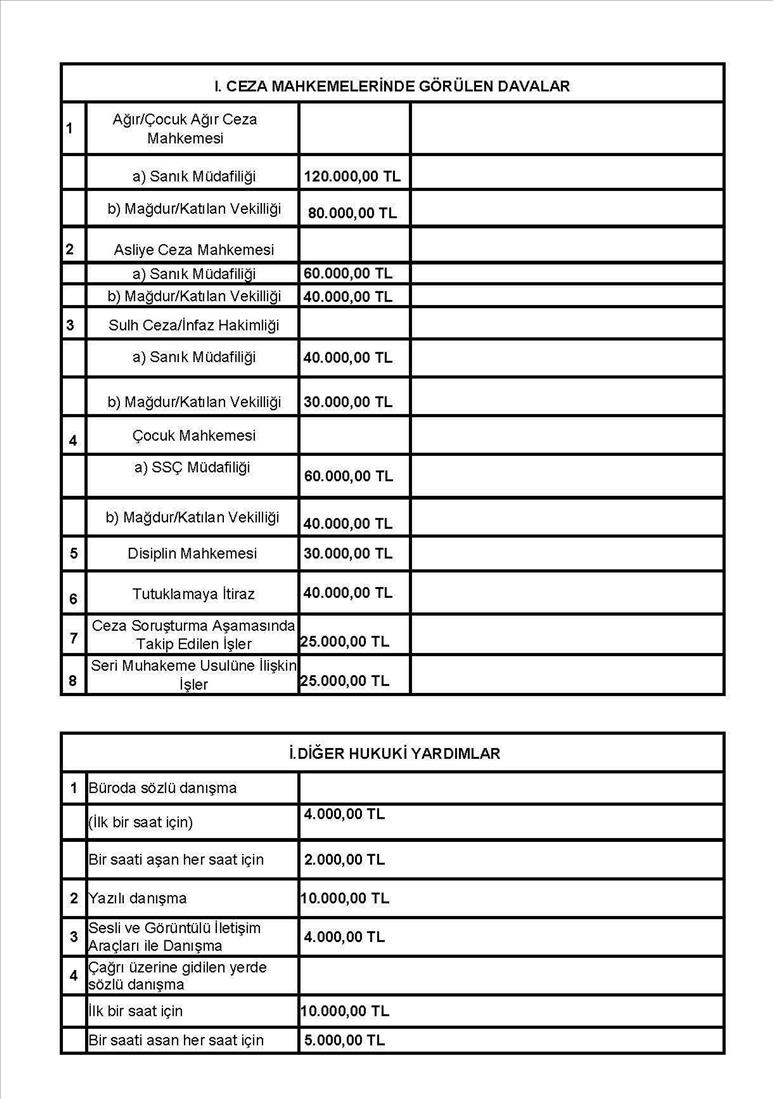 | I. CEZA MAHKEMELERİNDE GÖRÜLEN DAVALAR | | | |
|---|---|---|---|
| 1 | Ağır/Çocuk Ağır Ceza Mahkemesi | | |
| | a) Sanık Müdafiliği | 120.000,00 TL | |
| | b) Mağdur/Katılan Vekilliği | 80.000,00 TL | |
| 2 | Asliye Ceza Mahkemesi | | |
| | a) Sanık Müdafiliği | 60.000,00 TL | |
| | b) Mağdur/Katılan Vekilliği | 40.000,00 TL | |
| 3 | Sulh Ceza/İnfaz Hakimliği | | |
| | a) Sanık Müdafiliği | 40.000,00 TL | |
| | b) Mağdur/Katılan Vekilliği | 30.000,00 TL | |
| 4 | Çocuk Mahkemesi | | |
| | a) SSÇ Müdafiliği | 60.000,00 TL | |
| | b) Mağdur/Katılan Vekilliği | 40.000,00 TL | |
| 5 | Disiplin Mahkemesi | 30.000,00 TL | |
| 6 | Tutuklamaya İtiraz | 40.000,00 TL | |
| 7 | Ceza Soruşturma Aşamasında Takip Edilen İşler | 25.000,00 TL | |
| 8 | Seri Muhakeme Usulüne İlişkin İşler | 25.000,00 TL | |

| İ.DİĞER HUKUKİ YARDIMLAR | | |
|---|---|---|
| 1 | Büroda sözlü danışma | |
| | (İlk bir saat için) | 4.000,00 TL |
| | Bir saati aşan her saat için | 2.000,00 TL |
| 2 | Yazılı danışma | 10.000,00 TL |
| 3 | Sesli ve Görüntülü İletişim Araçları ile Danışma | 4.000,00 TL |
| 4 | Çağrı üzerine gidilen yerde sözlü danışma | |
| | İlk bir saat için | 10.000,00 TL |
| | Bir saati asan her saat için | 5.000,00 TL |